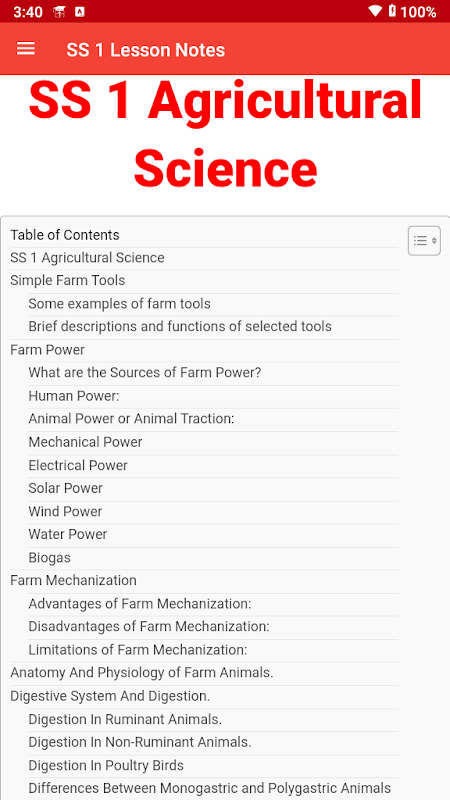 3:40 100%

SS 1 Lesson Notes

SS 1 Agricultural Science

Table of Contents
SS 1 Agricultural Science
Simple Farm Tools
Some examples of farm tools
Brief descriptions and functions of selected tools
Farm Power
What are the Sources of Farm Power?
Human Power:
Animal Power or Animal Traction:
Mechanical Power
Electrical Power
Solar Power
Wind Power
Water Power
Biogas
Farm Mechanization
Advantages of Farm Mechanization:
Disadvantages of Farm Mechanization:
Limitations of Farm Mechanization:
Anatomy And Physiology of Farm Animals.
Digestive System And Digestion.
Digestion In Ruminant Animals.
Digestion In Non-Ruminant Animals.
Digestion In Poultry Birds
Differences Between Monogastric and Polygastric Animals